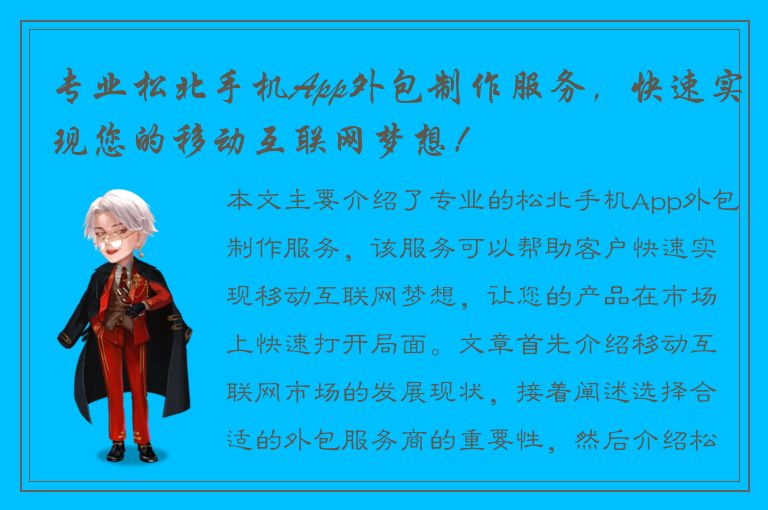 专业松北手机App外包制作服务，快速实现您的移动互联网梦想！

本文主要介绍了专业的松北手机App外包制作服务，该服务可以帮助客户快速实现移动互联网梦想，让您的产品在市场上快速打开局面。文章首先介绍移动互联网市场的发展现状，接着阐述选择合适的外包服务商的重要性，然后介绍松